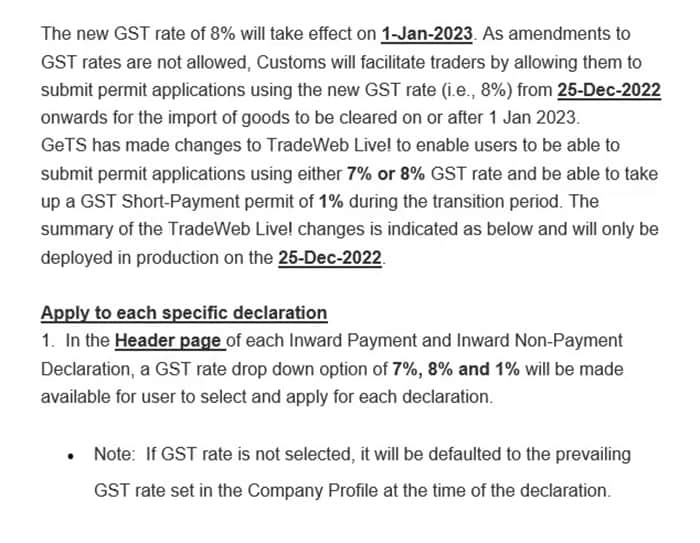 The new GST rate of 8% will take effect on 1-Jan-2023. As amendments to GST rates are not allowed, Customs will facilitate traders by allowing them to submit permit applications using the new GST rate (i.e., 8%) from 25-Dec-2022 onwards for the import of goods to be cleared on or after 1 Jan 2023.
GeTS has made changes to TradeWeb Live! to enable users to be able to submit permit applications using either 7% or 8% GST rate and be able to take up a GST Short-Payment permit of 1% during the transition period. The summary of the TradeWeb Live! changes is indicated as below and will only be deployed in production on the 25-Dec-2022.

Apply to each specific declaration
1. In the Header page of each Inward Payment and Inward Non-Payment Declaration, a GST rate drop down option of 7%, 8% and 1% will be made available for user to select and apply for each declaration.

• Note: If GST rate is not selected, it will be defaulted to the prevailing GST rate set in the Company Profile at the time of the declaration.